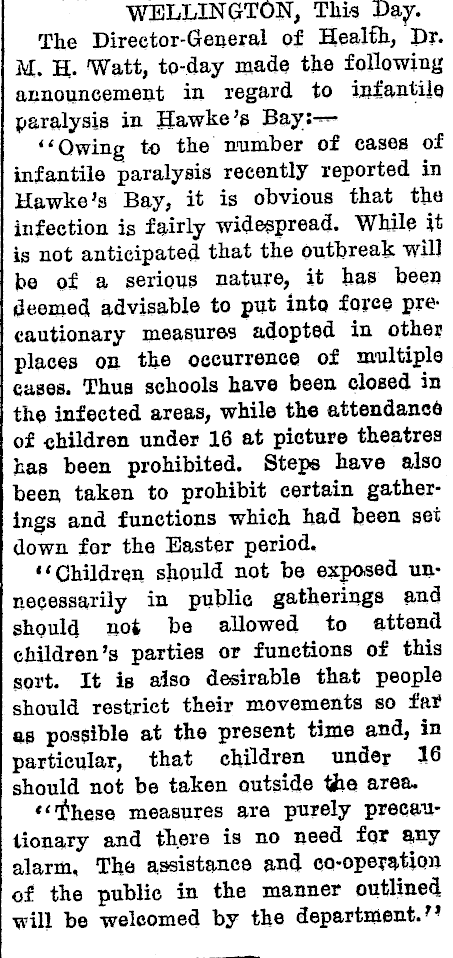 WELLINGTON, This Day.

The Director-General of Health, Dr. M. H. Watt, to-day made the following announcement in regard to infantile paralysis in Hawke's Bay:—

"Owing to the number of cases of infantile paralysis recently reported in Hawke's Bay, it is obvious that the infection is fairly widespread. While it is not anticipated that the outbreak will be of a serious nature, it has been deemed advisable to put into force precautionary measures adopted in other places on the occurrence of multiple cases. Thus schools have been closed in the infected areas, while the attendance of children under 16 at picture theatres has been prohibited. Steps have also been taken to prohibit certain gatherings and functions which had been set down for the Easter period.

"Children should not be exposed unnecessarily in public gatherings and should not be allowed to attend children's parties or functions of this sort. It is also desirable that people should restrict their movements so far as possible at the present time and, in particular, that children under 16 should not be taken outside the area.

"These measures are purely precautionary and there is no need for any alarm. The assistance and co-operation of the public in the manner outlined will be welcomed by the department."